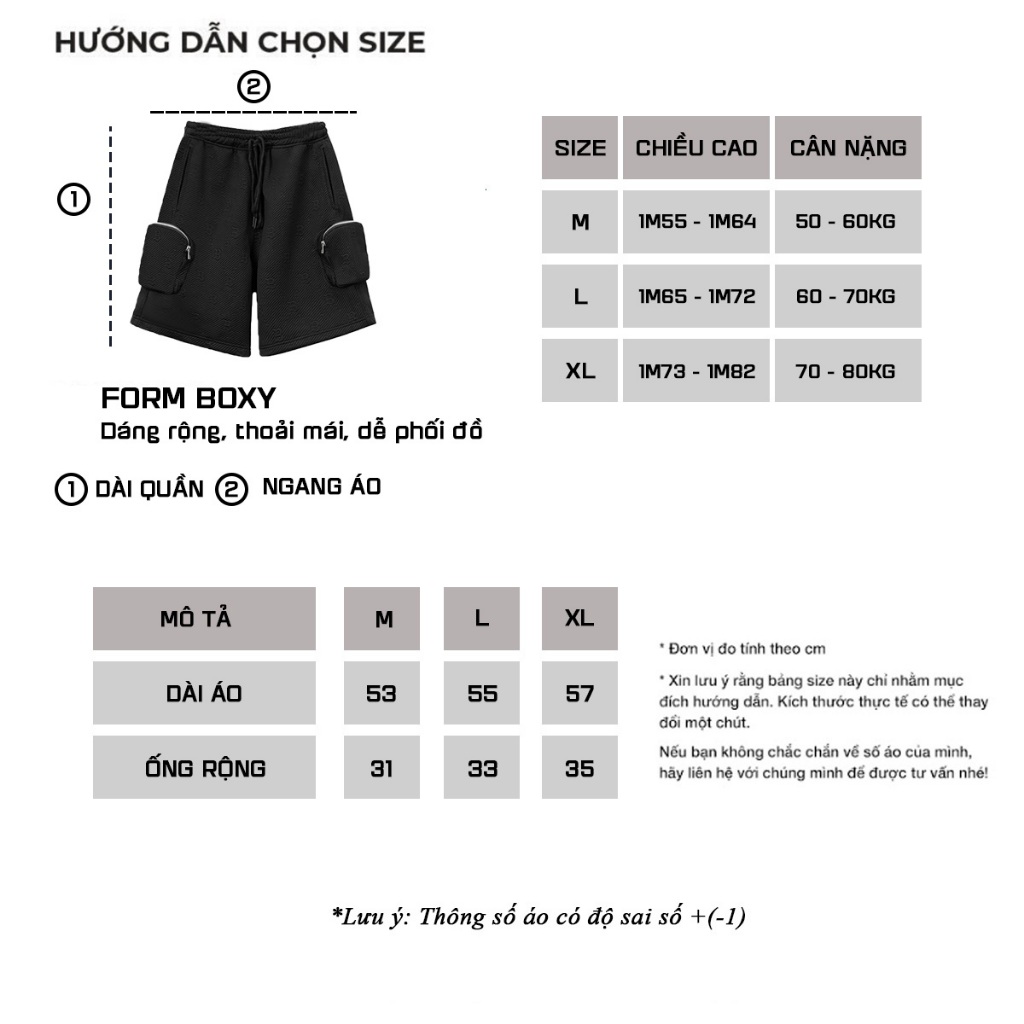 HƯỚNG DẪN CHỌN SIZE

②

①

| SIZE | CHIỀU CAO | CÂN NẶNG |
|---|---|---|
| M | 1M55 - 1M64 | 50 - 60KG |
| L | 1M65 - 1M72 | 60 - 70KG |
| XL | 1M73 - 1M82 | 70 - 80KG |

FORM BOXY
Dáng rộng, thoải mái, dễ phối đồ

① DÀI QUẦN ② NGANG ÁO

| MÔ TẢ | M | L | XL |
|---|---|---|---|
| DÀI ÁO | 53 | 55 | 57 |
| ỐNG RỘNG | 31 | 33 | 35 |

* Đơn vị đo tính theo cm

* Xin lưu ý rằng bảng size này chỉ nhằm mục đích hướng dẫn. Kích thước thực tế có thể thay đổi một chút.

Nếu bạn không chắc chắn về số áo của mình, hãy liên hệ với chúng mình để được tư vấn nhé!

*Lưu ý: Thông số áo có độ sai số +(-1)